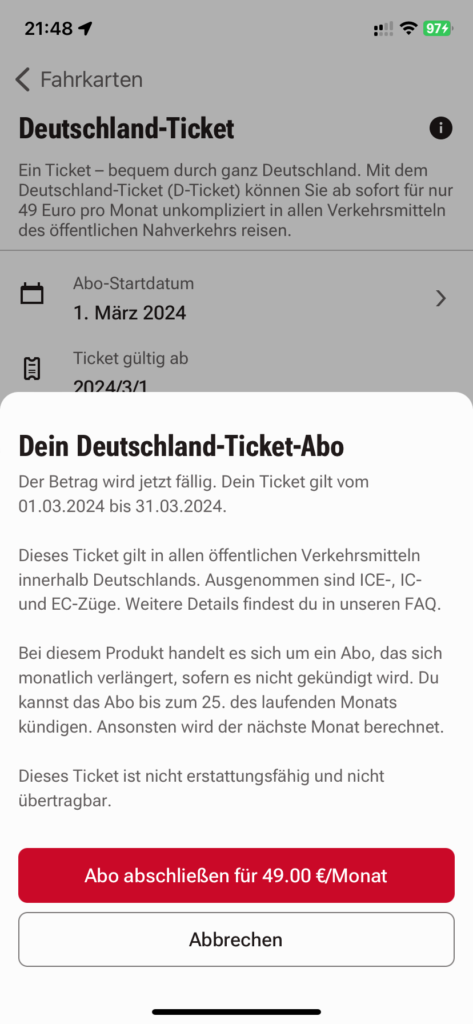 21:48

97

Fahrkarten

Deutschland-Ticket

Ein Ticket – bequem durch ganz Deutschland. Mit dem Deutschland-Ticket (D-Ticket) können Sie ab sofort für nur 49 Euro pro Monat unkompliziert in allen Verkehrsmitteln des öffentlichen Nahverkehrs reisen.

Abo-Startdatum
1. März 2024

Ticket gültig ab
2024/3/1

Dein Deutschland-Ticket-Abo

Der Betrag wird jetzt fällig. Dein Ticket gilt vom 01.03.2024 bis 31.03.2024.

Dieses Ticket gilt in allen öffentlichen Verkehrsmitteln innerhalb Deutschlands. Ausgenommen sind ICE-, IC- und EC-Züge. Weitere Details findest du in unseren FAQ.

Bei diesem Produkt handelt es sich um ein Abo, das sich monatlich verlängert, sofern es nicht gekündigt wird. Du kannst das Abo bis zum 25. des laufenden Monats kündigen. Ansonsten wird der nächste Monat berechnet.

Dieses Ticket ist nicht erstattungsfähig und nicht übertragbar.

Abo abschließen für 49.00 €/Monat

Abbrechen